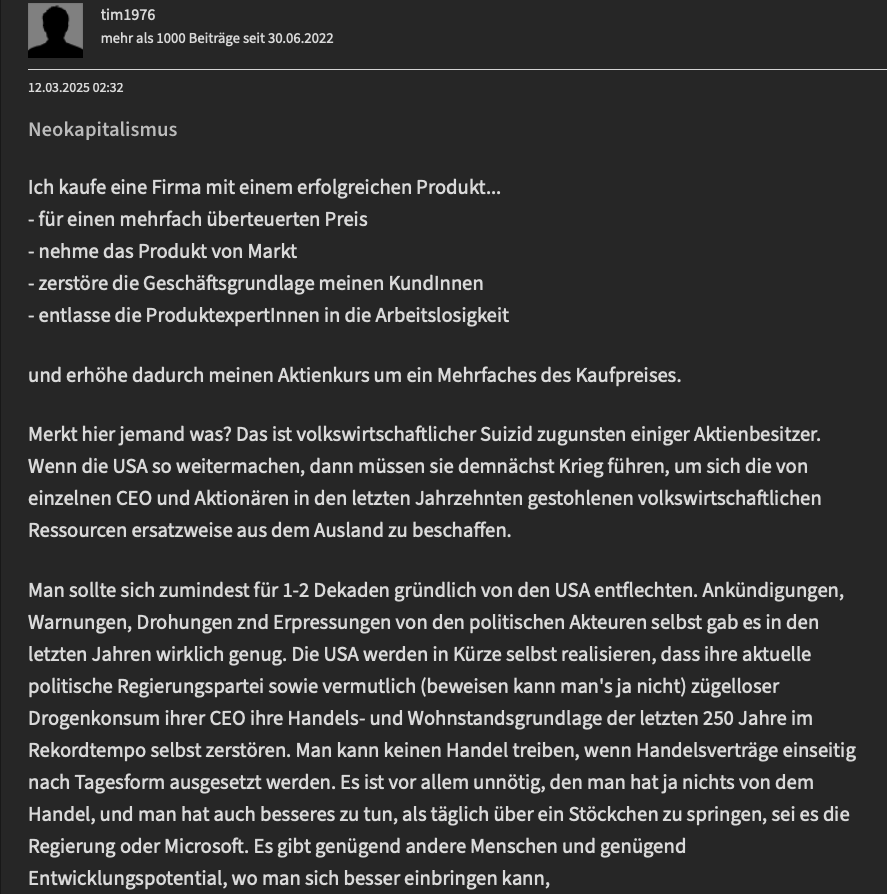 tim1976
mehr als 1000 Beiträge seit 30.06.2022

12.03.2025 02:32

Neokapitalismus

Ich kaufe eine Firma mit einem erfolgreichen Produkt...
- für einen mehrfach überteuerten Preis
- nehme das Produkt von Markt
- zerstöre die Geschäftsgrundlage meinen KundInnen
- entlasse die ProduktexpertInnen in die Arbeitslosigkeit

und erhöhe dadurch meinen Aktienkurs um ein Mehrfaches des Kaufpreises.

Merkt hier jemand was? Das ist volkswirtschaftlicher Suizid zugunsten einiger Aktienbesitzer. Wenn die USA so weitermachen, dann müssen sie demnächst Krieg führen, um sich die von einzelnen CEO und Aktionären in den letzten Jahrzehnten gestohlenen volkswirtschaftlichen Ressourcen ersatzweise aus dem Ausland zu beschaffen.

Man sollte sich zumindest für 1-2 Dekaden gründlich von den USA entflechten. Ankündigungen, Warnungen, Drohungen znd Erpressungen von den politischen Akteuren selbst gab es in den letzten Jahren wirklich genug. Die USA werden in Kürze selbst realisieren, dass ihre aktuelle politische Regierungspartei sowie vermutlich (beweisen kann man's ja nicht) zügelloser Drogenkonsum ihrer CEO ihre Handels- und Wohnstandsgrundlage der letzten 250 Jahre im Rekordtempo selbst zerstören. Man kann keinen Handel treiben, wenn Handelsverträge einseitig nach Tagesform ausgesetzt werden. Es ist vor allem unnötig, den man hat ja nichts von dem Handel, und man hat auch besseres zu tun, als täglich über ein Stöckchen zu springen, sei es die Regierung oder Microsoft. Es gibt genügend andere Menschen und genügend Entwicklungspotential, wo man sich besser einbringen kann,